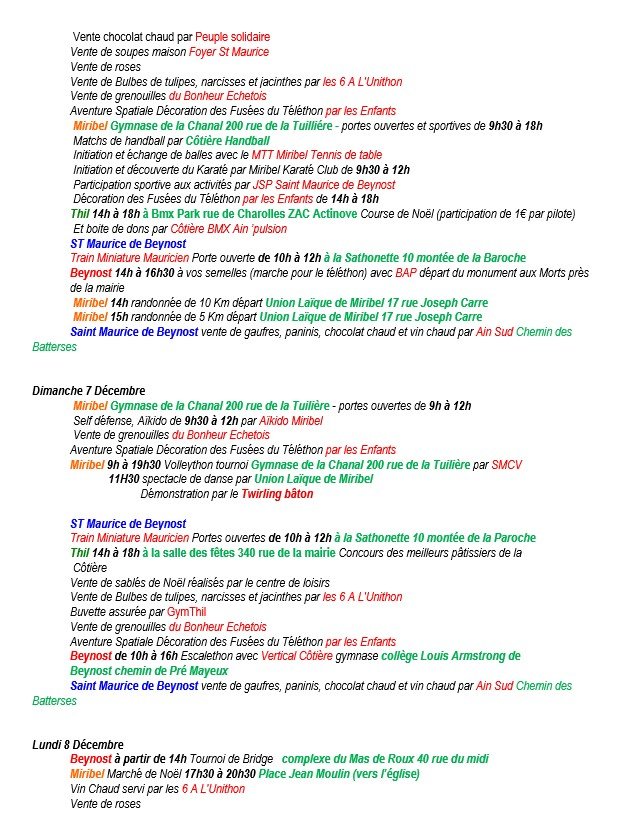 Vente chocolat chaud par Peuple solidaire
Vente de soupes maison Foyer St Maurice
Vente de roses
Vente de Bulbes de tulipes, narcisses et jacinthes par les 6 A L'Unithon
Vente de grenouilles du Bonheur Echetois
Aventure Spatiale Décoration des Fusées du Téléthon par les Enfants
Miribel Gymnase de la Chanal 200 rue de la Tuilliére - portes ouvertes et sportives de 9h30 à 18h
Matchs de handball par Côtière Handball
Initiation et échange de balles avec le MTT Miribel Tennis de table
Initiation et découverte du Karaté par Miribel Karaté Club de 9h30 à 12h
Participation sportive aux activités par JSP Saint Maurice de Beynost
Décoration des Fusées du Téléthon par les Enfants de 14h à 18h
Thil 14h à 18h à Bmx Park rue de Charolles ZAC Actinove Course de Noël (participation de 1€ par pilote)
Et boite de dons par Côtière BMX Ain 'pulsion
ST Maurice de Beynost
Train Miniature Mauricien Porte ouverte de 10h à 12h à la Sathonette 10 montée de la Baroche
Beynost 14h à 16h30 à vos semelles (marche pour le téléthon) avec BAP départ du monument aux Morts près de la mairie
Miribel 14h randonnée de 10 Km départ Union Laïque de Miribel 17 rue Joseph Carre
Miribel 15h randonnée de 5 Km départ Union Laïque de Miribel 17 rue Joseph Carre
Saint Maurice de Beynost vente de gaufres, paninis, chocolat chaud et vin chaud par Ain Sud Chemin des Batterses

Dimanche 7 Décembre
Miribel Gymnase de la Chanal 200 rue de la Tuilière - portes ouvertes de 9h à 12h
Self défense, Aïkido de 9h30 à 12h par Aïkido Miribel
Vente de grenouilles du Bonheur Echetois
Aventure Spatiale Décoration des Fusées du Téléthon par les Enfants
Miribel 9h à 19h30 Volleython tournoi Gymnase de la Chanal 200 rue de la Tuilière par SMCV
11H30 spectacle de danse par Union Laïque de Miribel
Démonstration par le Twirling bâton

ST Maurice de Beynost
Train Miniature Mauricien Portes ouvertes de 10h à 12h à la Sathonette 10 montée de la Paroche
Thil 14h à 18h à la salle des fêtes 340 rue de la mairie Concours des meilleurs pâtissiers de la Côtière
Vente de sablés de Noël réalisés par le centre de loisirs
Vente de Bulbes de tulipes, narcisses et jacinthes par les 6 A L'Unithon
Buvette assurée par GymThil
Vente de grenouilles du Bonheur Echetois
Aventure Spatiale Décoration des Fusées du Téléthon par les Enfants
Beynost de 10h à 16h Escalethon avec Vertical Côtière gymnase collège Louis Armstrong de Beynost chemin de Pré Mayeux
Saint Maurice de Beynost vente de gaufres, paninis, chocolat chaud et vin chaud par Ain Sud Chemin des Batterses

Lundi 8 Décembre
Beynost à partir de 14h Tournoi de Bridge complexe du Mas de Roux 40 rue du midi
Miribel Marché de Noël 17h30 à 20h30 Place Jean Moulin (vers l'église)
Vin Chaud servi par les 6 A L'Unithon
Vente de roses